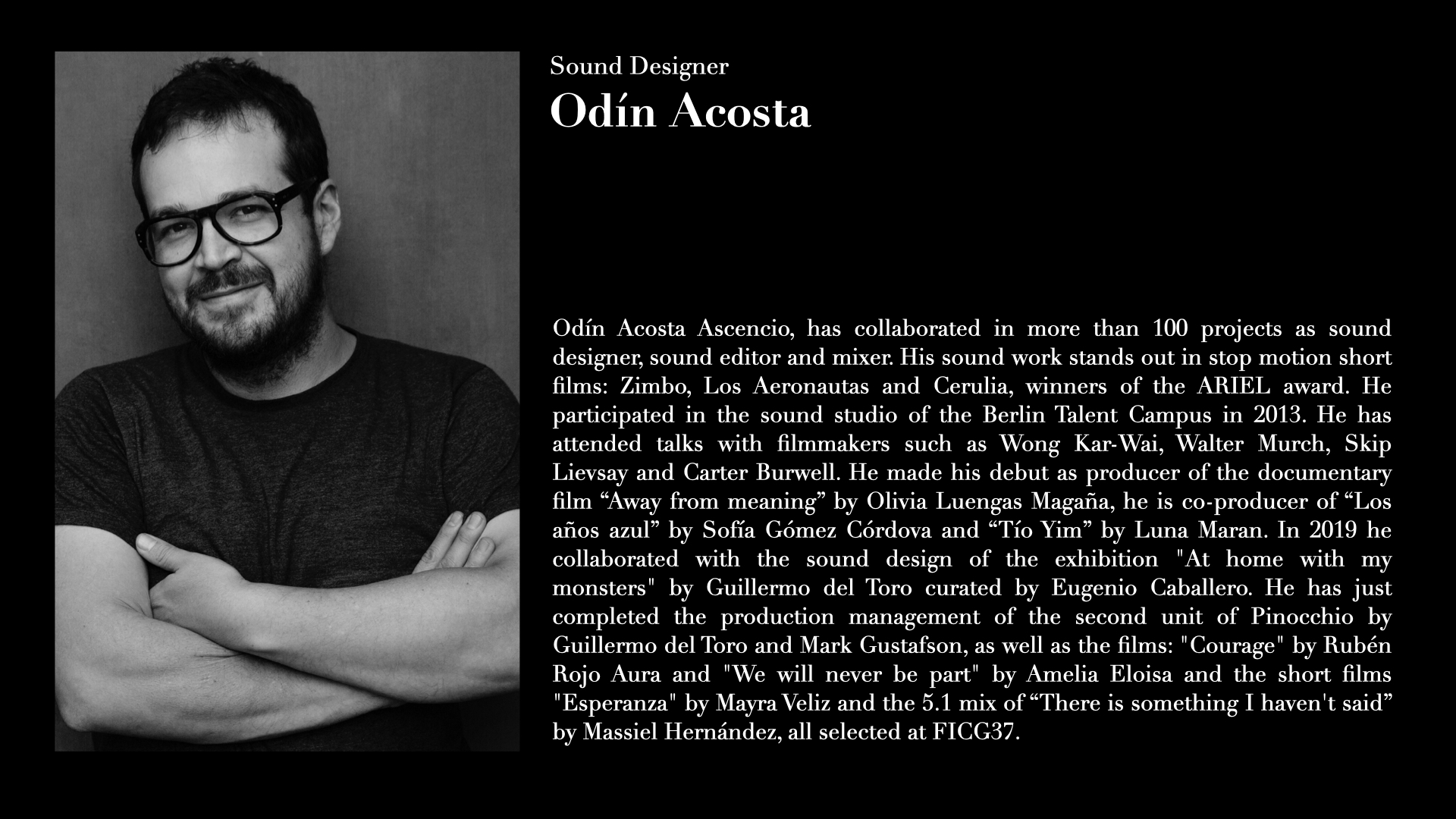 Sound Designer
Odín Acosta

Odín Acosta Ascencio, has collaborated in more than 100 projects as sound designer, sound editor and mixer. His sound work stands out in stop motion short films: Zimbo, Los Aeronautas and Cerulia, winners of the ARIEL award. He participated in the sound studio of the Berlin Talent Campus in 2013. He has attended talks with filmmakers such as Wong Kar-Wai, Walter Murch, Skip Lievsay and Carter Burwell. He made his debut as producer of the documentary film "Away from meaning" by Olivia Luengas Magaña, he is co-producer of "Los años azul" by Sofía Gómez Córdova and "Tío Yim" by Luna Maran. In 2019 he collaborated with the sound design of the exhibition "At home with my monsters" by Guillermo del Toro curated by Eugenio Caballero. He has just completed the production management of the second unit of Pinocchio by Guillermo del Toro and Mark Gustafson, as well as the films: "Courage" by Rubén Rojo Aura and "We will never be part" by Amelia Eloisa and the short films "Esperanza" by Mayra Veliz and the 5.1 mix of "There is something I haven't said" by Massiel Hernández, all selected at FICG37.